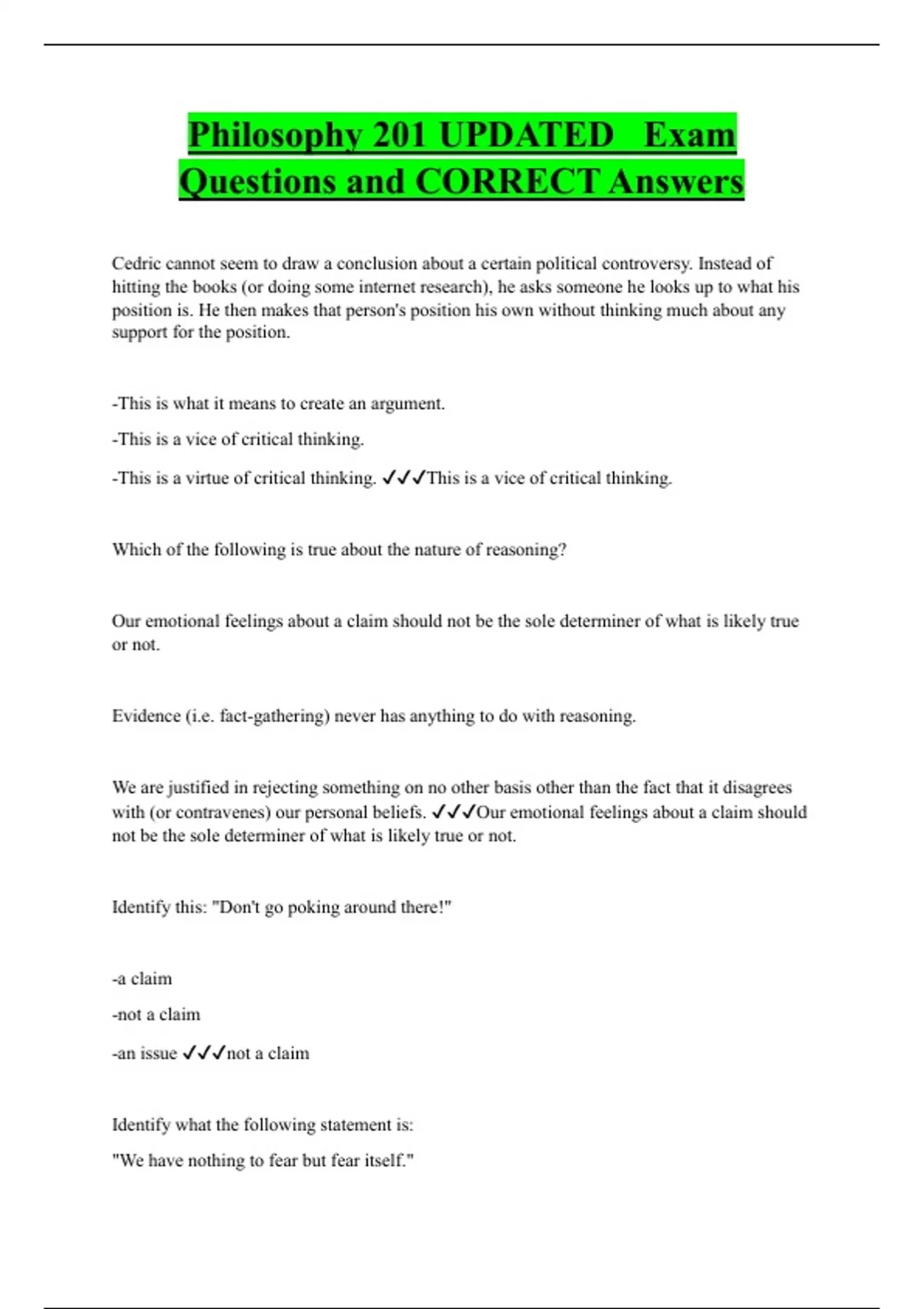 Philosophy 201 UPDATED Exam Questions and CORRECT Answers

Cedric cannot seem to draw a conclusion about a certain political controversy. Instead of hitting the books (or doing some internet research), he asks someone he looks up to what his position is. He then makes that person's position his own without thinking much about any support for the position.

-This is what it means to create an argument.

-This is a vice of critical thinking.

-This is a virtue of critical thinking. ✓✓✓This is a vice of critical thinking.

Which of the following is true about the nature of reasoning?

Our emotional feelings about a claim should not be the sole determiner of what is likely true or not.

Evidence (i.e. fact-gathering) never has anything to do with reasoning.

We are justified in rejecting something on no other basis other than the fact that it disagrees with (or contravenes) our personal beliefs. ✓✓✓Our emotional feelings about a claim should not be the sole determiner of what is likely true or not.

Identify this: "Don't go poking around there!"

-a claim

-not a claim

-an issue ✓✓✓not a claim

Identify what the following statement is:

"We have nothing to fear but fear itself."